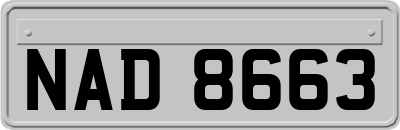 NAD 8663